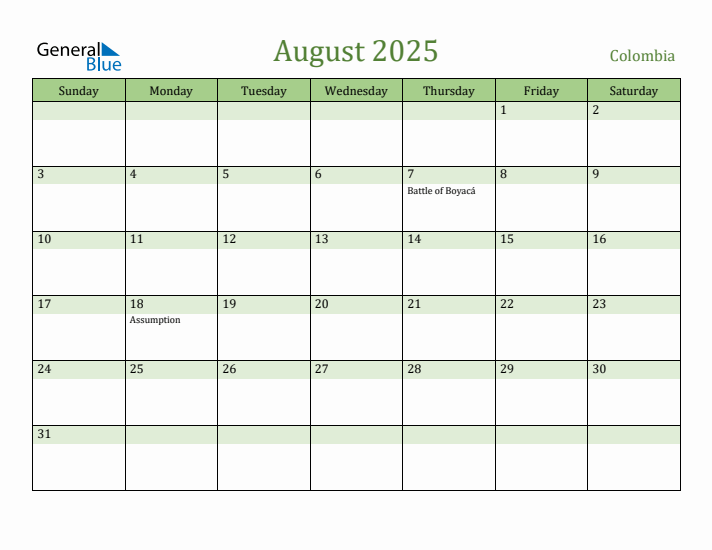 General Blue

August 2025

Colombia

| Sunday | Monday | Tuesday | Wednesday | Thursday | Friday | Saturday |
|---|---|---|---|---|---|---|
| | | | | | 1 | 2 |
| 3 | 4 | 5 | 6 | 7 Battle of Boyacá | 8 | 9 |
| 10 | 11 | 12 | 13 | 14 | 15 | 16 |
| 17 | 18 Assumption | 19 | 20 | 21 | 22 | 23 |
| 24 | 25 | 26 | 27 | 28 | 29 | 30 |
| 31 | | | | | | |